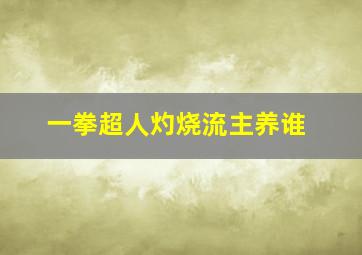 一拳超人灼烧流主养谁